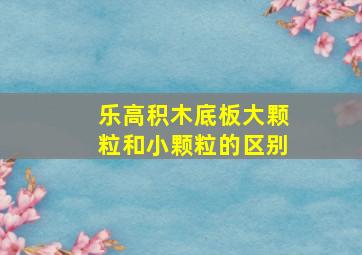 乐高积木底板大颗粒和小颗粒的区别